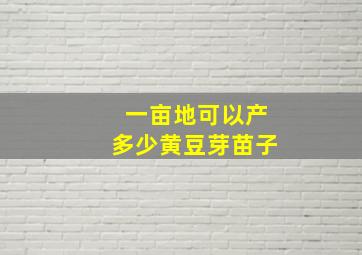 一亩地可以产
多少黄豆芽苗子